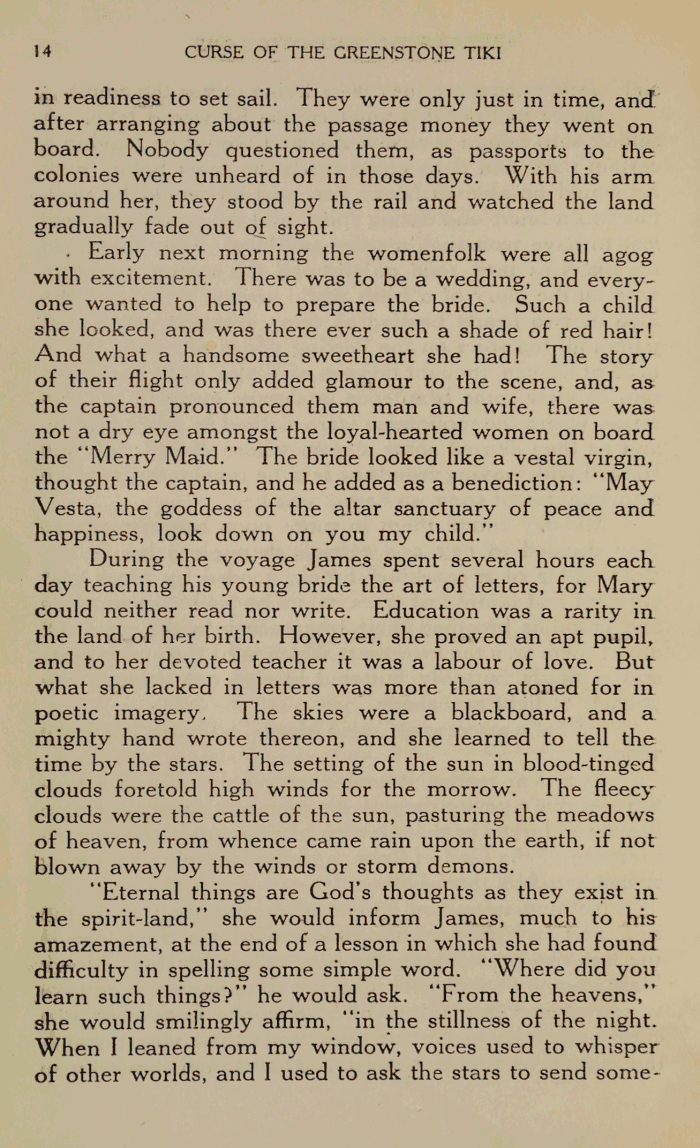 14 CURSE OF THE GREENSTONE TIKI

in readiness to set sail. They were only just in time, and after arranging about the passage money they went on board. Nobody questioned them, as passports to the colonies were unheard of in those days. With his arm around her, they stood by the rail and watched the land gradually fade out of sight.

Early next morning the womenfolk were all agog with excitement. There was to be a wedding, and everyone wanted to help to prepare the bride. Such a child she looked, and was there ever such a shade of red hair! And what a handsome sweetheart she had! The story of their flight only added glamour to the scene, and, as the captain pronounced them man and wife, there was not a dry eye amongst the loyal-hearted women on board the "Merry Maid." The bride looked like a vestal virgin, thought the captain, and he added as a benediction: "May Vesta, the goddess of the altar sanctuary of peace and happiness, look down on you my child."

During the voyage James spent several hours each day teaching his young bride the art of letters, for Mary could neither read nor write. Education was a rarity in the land of her birth. However, she proved an apt pupil, and to her devoted teacher it was a labour of love. But what she lacked in letters was more than atoned for in poetic imagery. The skies were a blackboard, and a mighty hand wrote thereon, and she learned to tell the time by the stars. The setting of the sun in blood-tinged clouds foretold high winds for the morrow. The fleecy clouds were the cattle of the sun, pasturing the meadows of heaven, from whence came rain upon the earth, if not blown away by the winds or storm demons.

"Eternal things are God's thoughts as they exist in the spirit-land," she would inform James, much to his amazement, at the end of a lesson in which she had found difficulty in spelling some simple word. "Where did you learn such things?" he would ask. "From the heavens," she would smilingly affirm, "in the stillness of the night. When I leaned from my window, voices used to whisper of other worlds, and I used to ask the stars to send some-